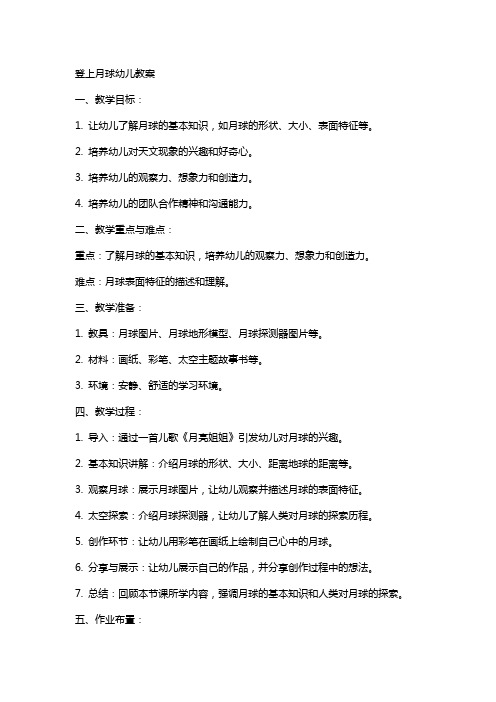 登上月球幼儿教案

一、教学目标：

1. 让幼儿了解月球的基本知识，如月球的形状、大小、表面特征等。

2. 培养幼儿对天文现象的兴趣和好奇心。

3. 培养幼儿的观察力、想象力和创造力。

4. 培养幼儿的团队合作精神和沟通能力。

二、教学重点与难点：

重点：了解月球的基本知识，培养幼儿的观察力、想象力和创造力。

难点：月球表面特征的描述和理解。

三、教学准备：

1. 教具：月球图片、月球地形模型、月球探测器图片等。

2. 材料：画纸、彩笔、太空主题故事书等。

3. 环境：安静、舒适的学习环境。

四、教学过程：

1. 导入：通过一首儿歌《月亮姐姐》引发幼儿对月球的兴趣。

2. 基本知识讲解：介绍月球的形状、大小、距离地球的距离等。

3. 观察月球：展示月球图片，让幼儿观察并描述月球的表面特征。

4. 太空探索：介绍月球探测器，让幼儿了解人类对月球的探索历程。

5. 创作环节：让幼儿用彩笔在画纸上绘制自己心中的月球。

6. 分享与展示：让幼儿展示自己的作品，并分享创作过程中的想法。

7. 总结：回顾本节课所学内容，强调月球的基本知识和人类对月球的探索。

五、作业布置：